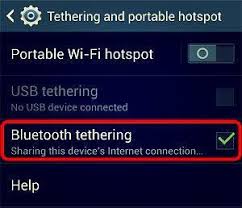 Tethering and portable hotspot

Portable Wi-Fi hotspot

USB tethering
No USB device connected

Bluetooth tethering
Sharing this device's Internet connection...

Help